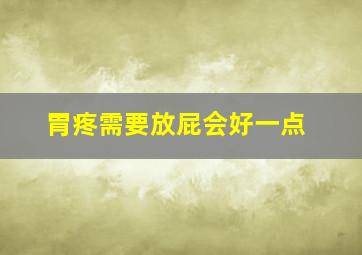 胃疼需要放屁会好一点